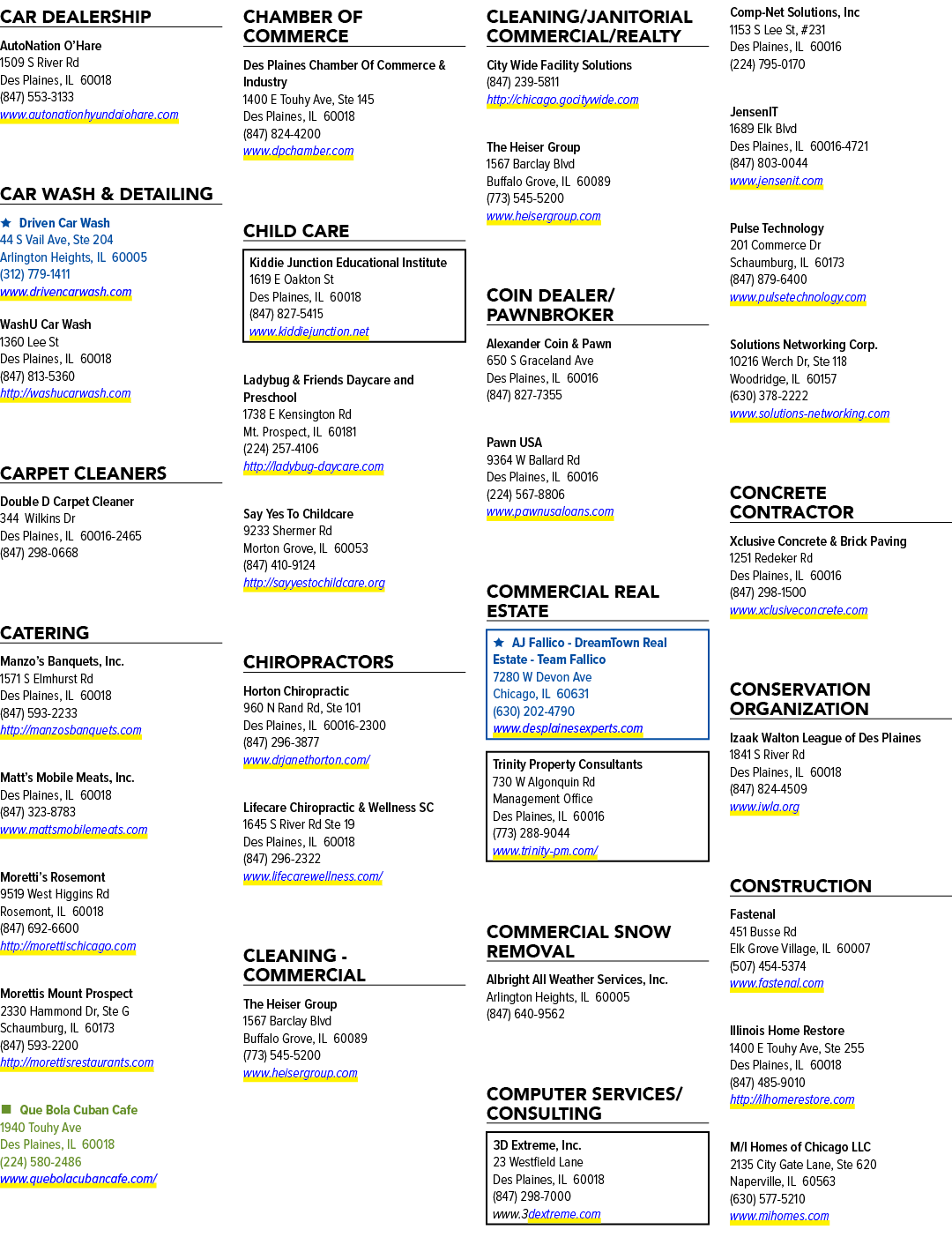 CAR DEALERSHIP

AutoNation O'Hare
1509 S River Rd
Des Plaines, IL 60018
(847) 553-3133
www.autonationhyundaiohare.com

CAR WASH & DETAILING

Driven Car Wash
44 S Vail Ave, Ste 204
Arlington Heights, IL 60005
(312) 779-1411
www.drivencarwash.com

WashU Car Wash
1360 Lee St
Des Plaines, IL 60018
(847) 813-5360
http://washucarwash.com

CARPET CLEANERS

Double D Carpet Cleaner
344 Wilkins Dr
Des Plaines, IL 60016-2465
(847) 298-0668

CATERING

Manzo's Banquets, Inc.
1571 S Elmhurst Rd
Des Plaines, IL 60018
(847) 593-2233
http://manzosbanquets.com

Matt's Mobile Meats, Inc.
Des Plaines, IL 60018
(847) 323-8783
www.mattsmobilemeats.com

Moretti's Rosemont
9519 West Higgins Rd
Rosemont, IL 60018
(847) 692-6600
http://morettischicago.com

Morettis Mount Prospect
2330 Hammond Dr, Ste G
Schaumburg, IL 60173
(847) 593-2200
http://morettisrestaurants.com

Que Bola Cuban Cafe
1940 Touhy Ave
Des Plaines, IL 60018
(224) 580-2486
www.quebolacubancafe.com/

CHAMBER OF COMMERCE

Des Plaines Chamber Of Commerce & Industry
1400 E Touhy Ave, Ste 145
Des Plaines, IL 60018
(847) 824-4200
www.dpchamber.com

CHILD CARE

Kiddie Junction Educational Institute
1619 E Oakton St
Des Plaines, IL 60018
(847) 827-5415
www.kiddiejunction.net

Ladybug & Friends Daycare and Preschool
1738 E Kensington Rd
Mt. Prospect, IL 60181
(224) 257-4106
http://ladybug-daycare.com

Say Yes To Childcare
9233 Shermer Rd
Morton Grove, IL 60053
(847) 410-9124
http://sayyestochildcare.org

CHIROPRACTORS

Horton Chiropractic
960 N Rand Rd, Ste 101
Des Plaines, IL 60016-2300
(847) 296-3877
www.drjanethorton.com/

Lifecare Chiropractic & Wellness SC
1645 S River Rd Ste 19
Des Plaines, IL 60018
(847) 296-2322
www.lifecarewellness.com/

CLEANING - COMMERCIAL

The Heiser Group
1567 Barclay Blvd
Buffalo Grove, IL 60089
(773) 545-5200
www.heisergroup.com

CLEANING/JANITORIAL COMMERCIAL/REALTY

City Wide Facility Solutions
(847) 239-5811
http://chicago.gocitywide.com

The Heiser Group
1567 Barclay Blvd
Buffalo Grove, IL 60089
(773) 545-5200
www.heisergroup.com

COIN DEALER/ PAWNBROKER

Alexander Coin & Pawn
650 S Graceland Ave
Des Plaines, IL 60016
(847) 827-7355

Pawn USA
9364 W Ballard Rd
Des Plaines, IL 60016
(224) 567-8806
www.pawnusaloans.com

COMMERCIAL REAL ESTATE

AJ Fallico - DreamTown Real Estate - Team Fallico
7280 W Devon Ave
Chicago, IL 60631
(630) 202-4790
www.desplainesexperts.com

Trinity Property Consultants
730 W Algonquin Rd
Management Office
Des Plaines, IL 60016
(773) 288-9044
www.trinity-pm.com/

COMMERCIAL SNOW REMOVAL

Albright All Weather Services, Inc.
Arlington Heights, IL 60005
(847) 640-9562

COMPUTER SERVICES/ CONSULTING

3D Extreme, Inc.
23 Westfield Lane
Des Plaines, IL 60018
(847) 298-7000
www.3dextreme.com

Comp-Net Solutions, Inc
1153 S Lee St, #231
Des Plaines, IL 60016
(224) 795-0170

JensenIT
1689 Elk Blvd
Des Plaines, IL 60016-4721
(847) 803-0044
www.jensenit.com

Pulse Technology
201 Commerce Dr
Schaumburg, IL 60173
(847) 879-6400
www.pulsetechnology.com

Solutions Networking Corp.
10216 Werch Dr, Ste 118
Woodridge, IL 60157
(630) 378-2222
www.solutions-networking.com

CONCRETE CONTRACTOR

Xclusive Concrete & Brick Paving
1251 Redeker Rd
Des Plaines, IL 60016
(847) 298-1500
www.xclusiveconcrete.com

CONSERVATION ORGANIZATION

Izaak Walton League of Des Plaines
1841 S River Rd
Des Plaines, IL 60018
(847) 824-4509
www.iwla.org

CONSTRUCTION

Fastenal
451 Busse Rd
Elk Grove Village, IL 60007
(507) 454-5374
www.fastenal.com

Illinois Home Restore
1400 E Touhy Ave, Ste 255
Des Plaines, IL 60018
(847) 485-9010
http://ilhomerestore.com

M/I Homes of Chicago LLC
2135 City Gate Lane, Ste 620
Naperville, IL 60563
(630) 577-5210
www.mihomes.com